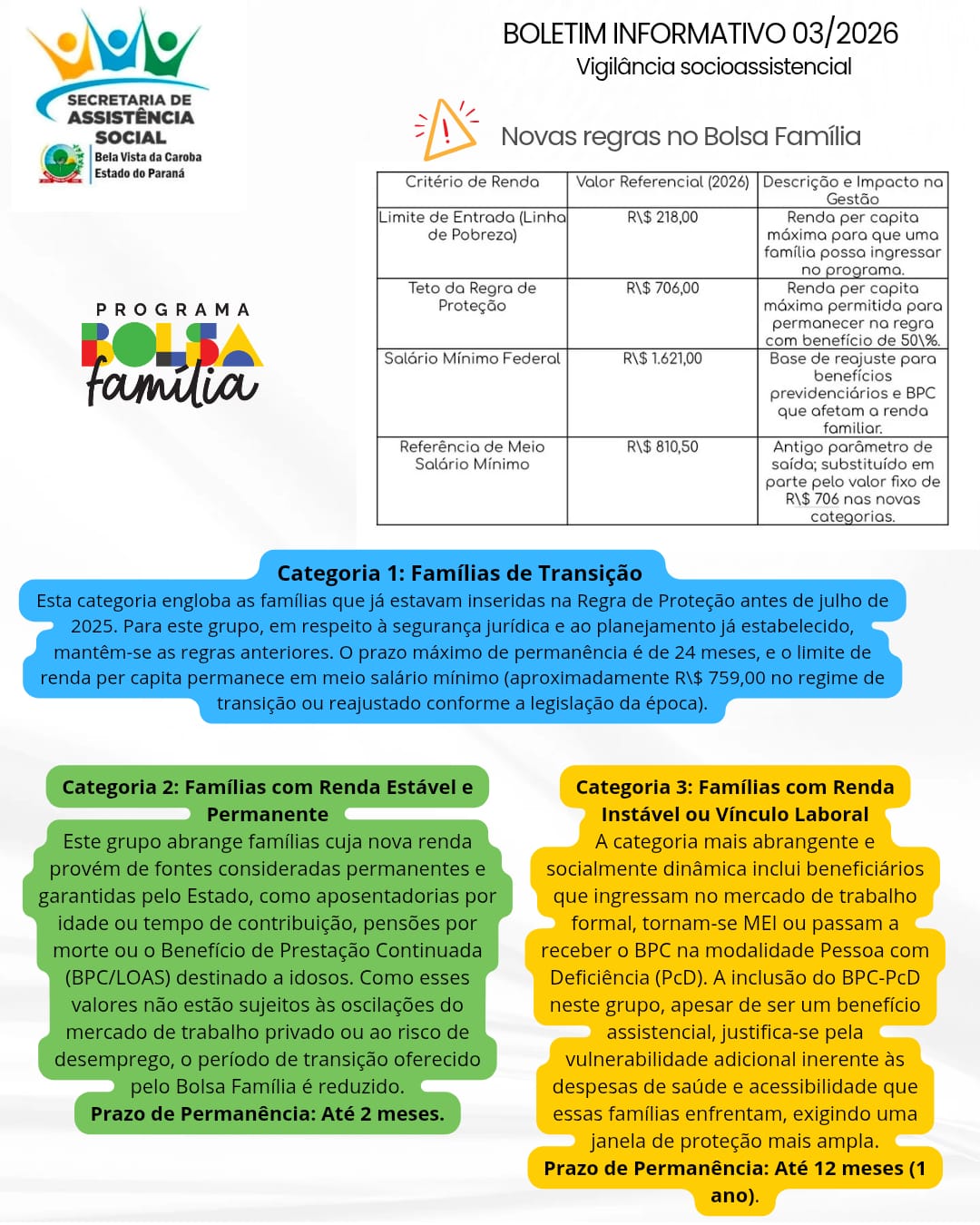 SECRETARIA DE ASSISTÊNCIA SOCIAL
Bela Vista da Caroba
Estado do Paraná

BOLETIM INFORMATIVO 03/2026
Vigilância socioassistencial

Novas regras no Bolsa Família

PROGRAMA BOLSA família

| Critério de Renda | Valor Referencial (2026) | Descrição e Impacto na Gestão |
|---|---|---|
| Limite de Entrada (Linha de Pobreza) | R\$ 218,00 | Renda per capita máxima para que uma família possa ingressar no programa. |
| Teto da Regra de Proteção | R\$ 706,00 | Renda per capita máxima permitida para permanecer na regra com benefício de 50\%. |
| Salário Mínimo Federal | R\$ 1.621,00 | Base de reajuste para benefícios previdenciários e BPC que afetam a renda familiar. |
| Referência de Meio Salário Mínimo | R\$ 810,50 | Antigo parâmetro de saída; substituído em parte pelo valor fixo de R\$ 706 nas novas categorias. |

Categoria 1: Famílias de Transição
Esta categoria engloba as famílias que já estavam inseridas na Regra de Proteção antes de julho de 2025. Para este grupo, em respeito à segurança jurídica e ao planejamento já estabelecido, mantêm-se as regras anteriores. O prazo máximo de permanência é de 24 meses, e o limite de renda per capita permanece em meio salário mínimo (aproximadamente R\$ 759,00 no regime de transição ou reajustado conforme a legislação da época).

Categoria 2: Famílias com Renda Estável e Permanente
Este grupo abrange famílias cuja nova renda provém de fontes consideradas permanentes e garantidas pelo Estado, como aposentadorias por idade ou tempo de contribuição, pensões por morte ou o Benefício de Prestação Continuada (BPC/LOAS) destinado a idosos. Como esses valores não estão sujeitos às oscilações do mercado de trabalho privado ou ao risco de desemprego, o período de transição oferecido pelo Bolsa Família é reduzido.
Prazo de Permanência: Até 2 meses.

Categoria 3: Famílias com Renda Instável ou Vínculo Laboral
A categoria mais abrangente e socialmente dinâmica inclui beneficiários que ingressam no mercado de trabalho formal, tornam-se MEI ou passam a receber o BPC na modalidade Pessoa com Deficiência (PcD). A inclusão do BPC-PcD neste grupo, apesar de ser um benefício assistencial, justifica-se pela vulnerabilidade adicional inerente às despesas de saúde e acessibilidade que essas famílias enfrentam, exigindo uma janela de proteção mais ampla.
Prazo de Permanência: Até 12 meses (1 ano).